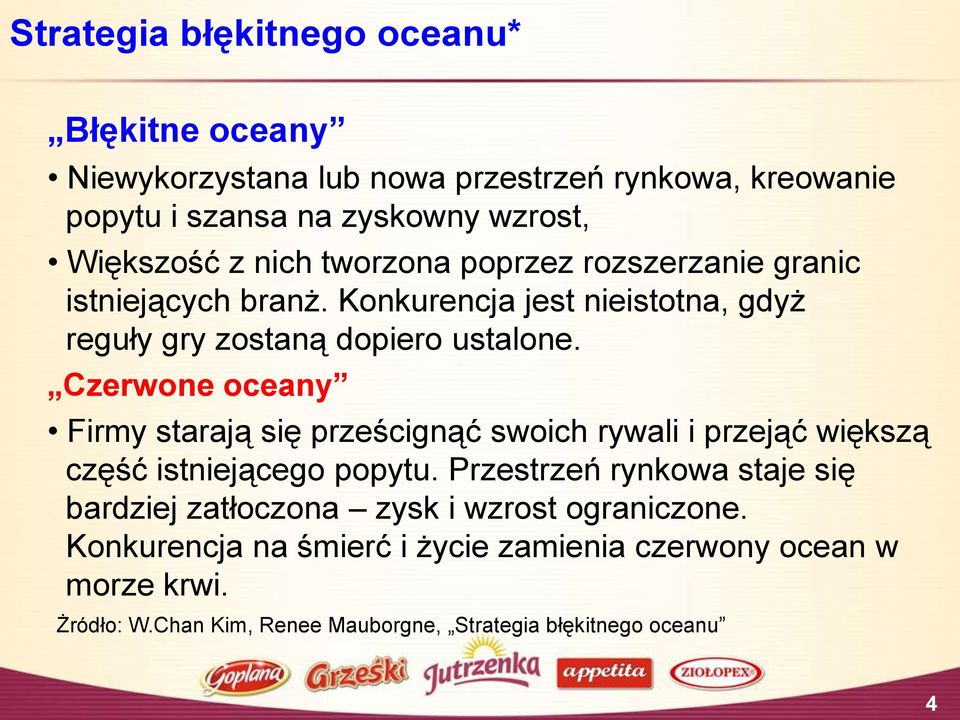 Strategia błękitnego oceanu*

„Błękitne oceany”

• Niewykorzystana lub nowa przestrzeń rynkowa, kreowanie popytu i szansa na zyskowny wzrost,

• Większość z nich tworzona poprzez rozszerzanie granic istniejących branż. Konkurencja jest nieistotna, gdyż reguły gry zostaną dopiero ustalone.

„Czerwone oceany”

• Firmy starają się prześcignąć swoich rywali i przejąć większą część istniejącego popytu. Przestrzeń rynkowa staje się bardziej zatłoczona – zysk i wzrost ograniczone. Konkurencja na śmierć i życie zamienia czerwony ocean w morze krwi.

Źródło: W.Chan Kim, Renee Mauborgne, „Strategia błękitnego oceanu”

Goplana Grześki Jutrzenka appetita ZIOŁOPEX

4